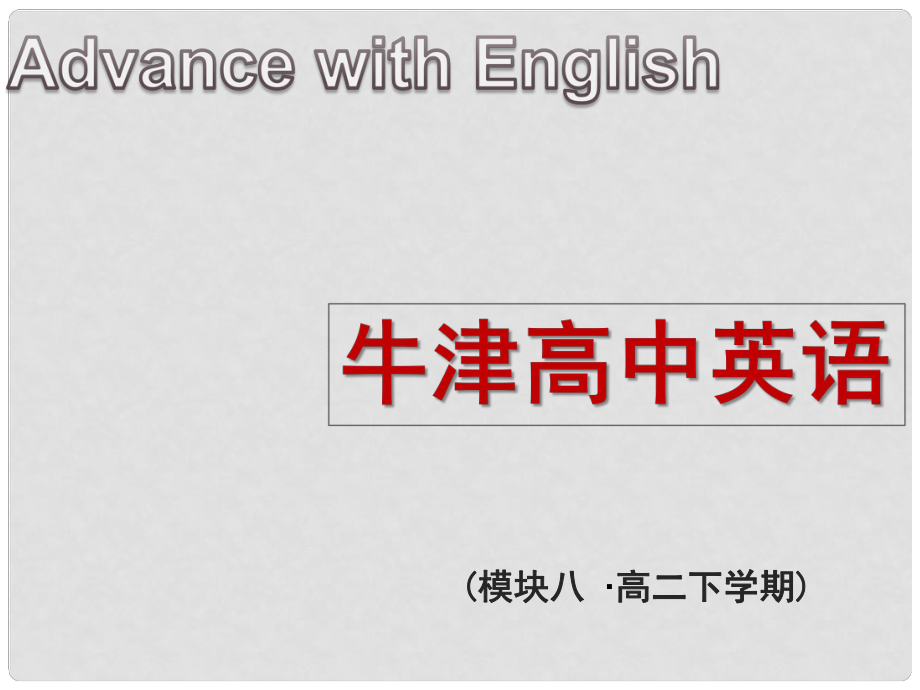 Advance with English

牛津高中英语

（模块八 ·高二下学期）